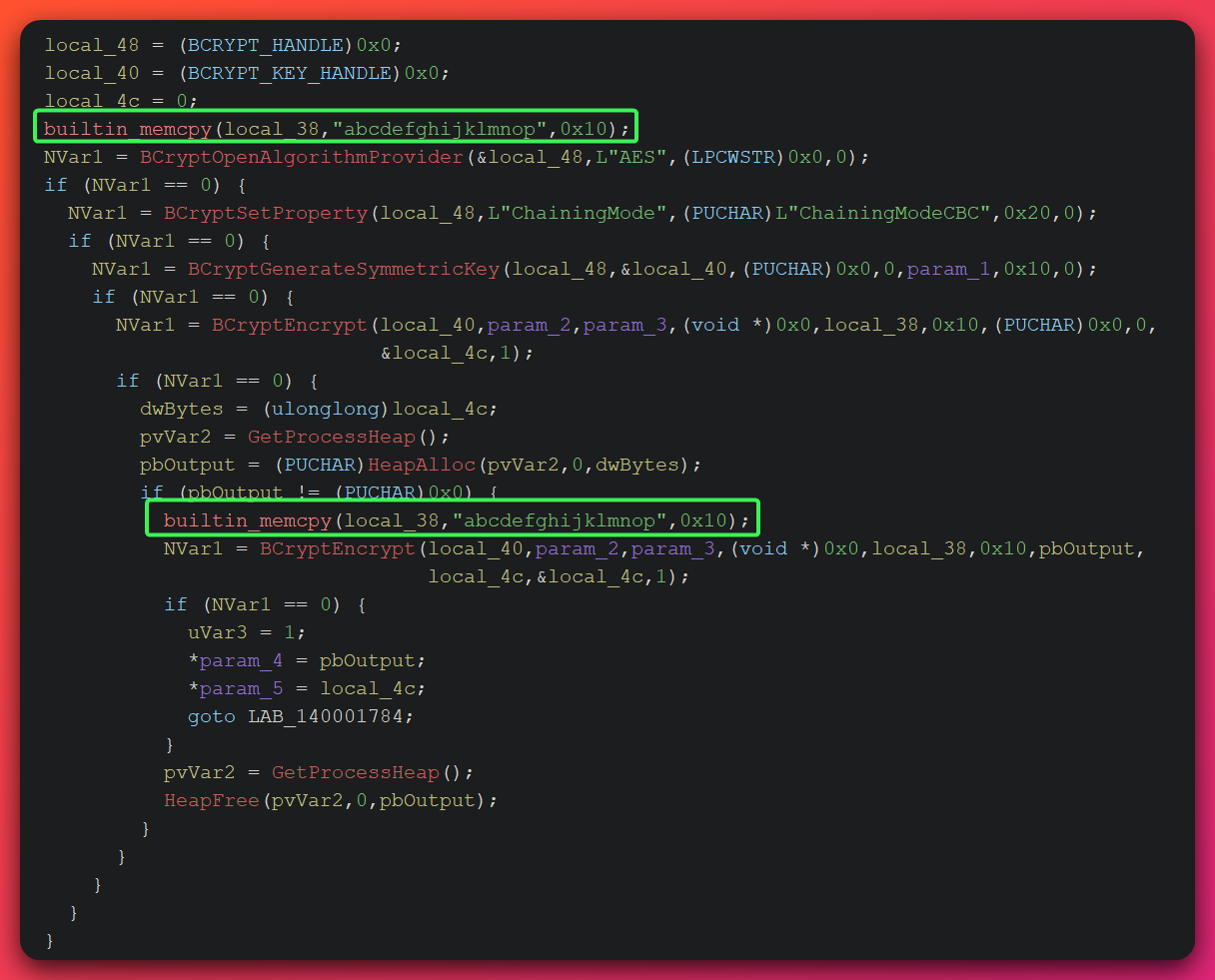 local_48 = (BCRYPT_HANDLE)0x0;
local_40 = (BCRYPT_KEY_HANDLE)0x0;
local_4c = 0;
builtin_memcpy(local_38,"abcdefghijklmnop",0x10);
NVar1 = BCryptOpenAlgorithmProvider(&local_48,L"AES",(LPCWSTR)0x0,0);
if (NVar1 == 0) {
  NVar1 = BCryptSetProperty(local_48,L"ChainingMode",(PUCHAR)L"ChainingModeCBC",0x20,0);
  if (NVar1 == 0) {
    NVar1 = BCryptGenerateSymmetricKey(local_48,&local_40,(PUCHAR)0x0,0,param_1,0x10,0);
    if (NVar1 == 0) {
      NVar1 = BCryptEncrypt(local_40,param_2,param_3,(void *)0x0,local_38,0x10,(PUCHAR)0x0,0,
                            &local_4c,1);
      if (NVar1 == 0) {
        dwBytes = (ulonglong)local_4c;
        pvVar2 = GetProcessHeap();
        pbOutput = (PUCHAR)HeapAlloc(pvVar2,0,dwBytes);
        if (pbOutput != (PUCHAR)0x0) {
          builtin_memcpy(local_38,"abcdefghijklmnop",0x10);
          NVar1 = BCryptEncrypt(local_40,param_2,param_3,(void *)0x0,local_38,0x10,pbOutput,
                                local_4c,&local_4c,1);
          if (NVar1 == 0) {
            uVar3 = 1;
            *param_4 = pbOutput;
            *param_5 = local_4c;
            goto LAB_140001784;
          }
          pvVar2 = GetProcessHeap();
          HeapFree(pvVar2,0,pbOutput);
        }
      }
    }
  }
}